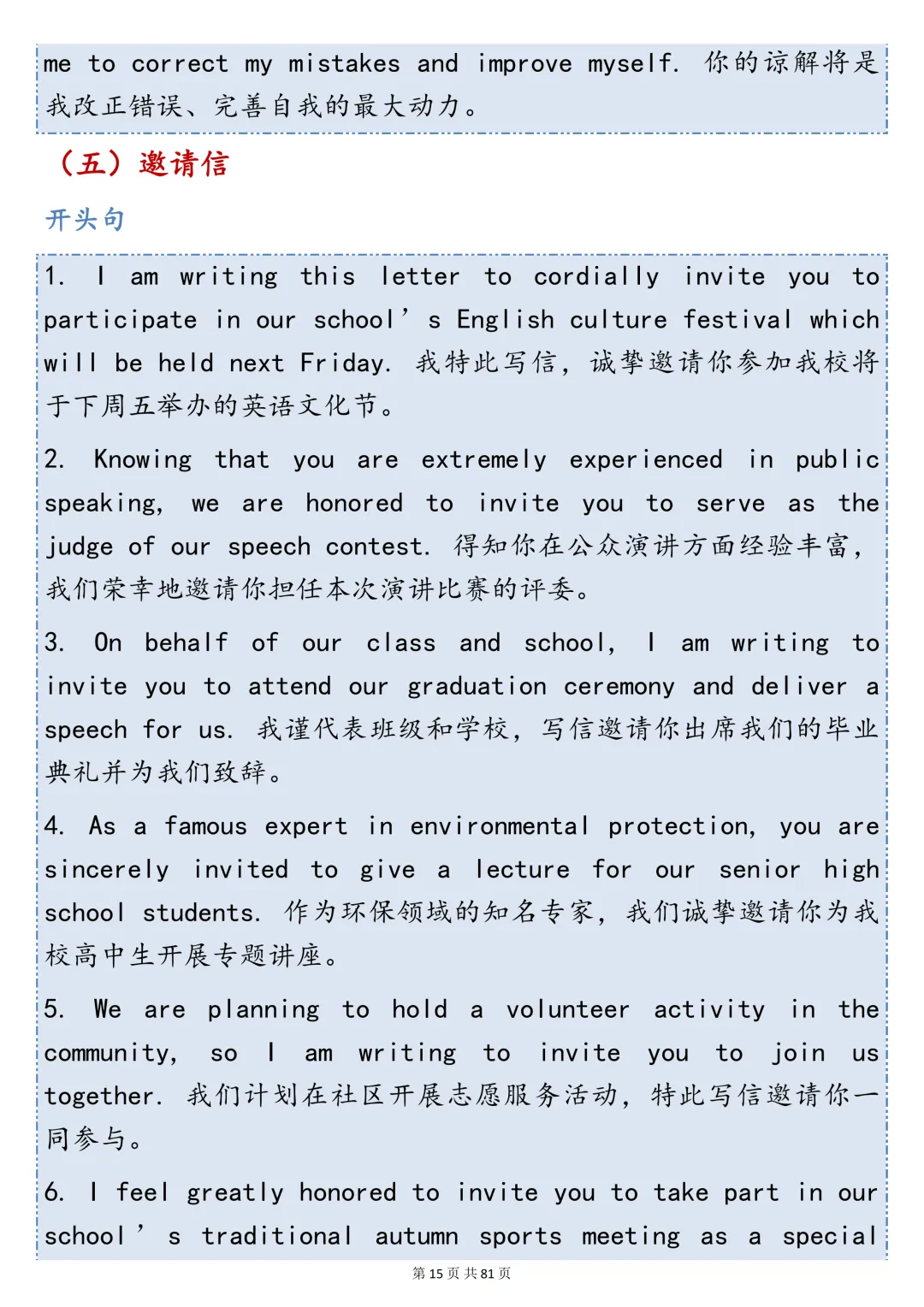 me to correct my mistakes and improve myself. 你的谅解将是我改正错误、完善自我的最大动力。

（五）邀请信

开头句

1. I am writing this letter to cordially invite you to participate in our school’s English culture festival which will be held next Friday. 我特此写信，诚挚邀请你参加我校将于下周五举办的英语文化节。

2. Knowing that you are extremely experienced in public speaking, we are honored to invite you to serve as the judge of our speech contest. 得知你在公众演讲方面经验丰富，我们荣幸地邀请你担任本次演讲比赛的评委。

3. On behalf of our class and school, I am writing to invite you to attend our graduation ceremony and deliver a speech for us. 我谨代表班级和学校，写信邀请你出席我们的毕业典礼并为我们致辞。

4. As a famous expert in environmental protection, you are sincerely invited to give a lecture for our senior high school students. 作为环保领域的知名专家，我们诚挚邀请你为我校高中生开展专题讲座。

5. We are planning to hold a volunteer activity in the community, so I am writing to invite you to join us together. 我们计划在社区开展志愿服务活动，特此写信邀请你一同参与。

6. I feel greatly honored to invite you to take part in our school’s traditional autumn sports meeting as a special

第 15 页 共 81 页